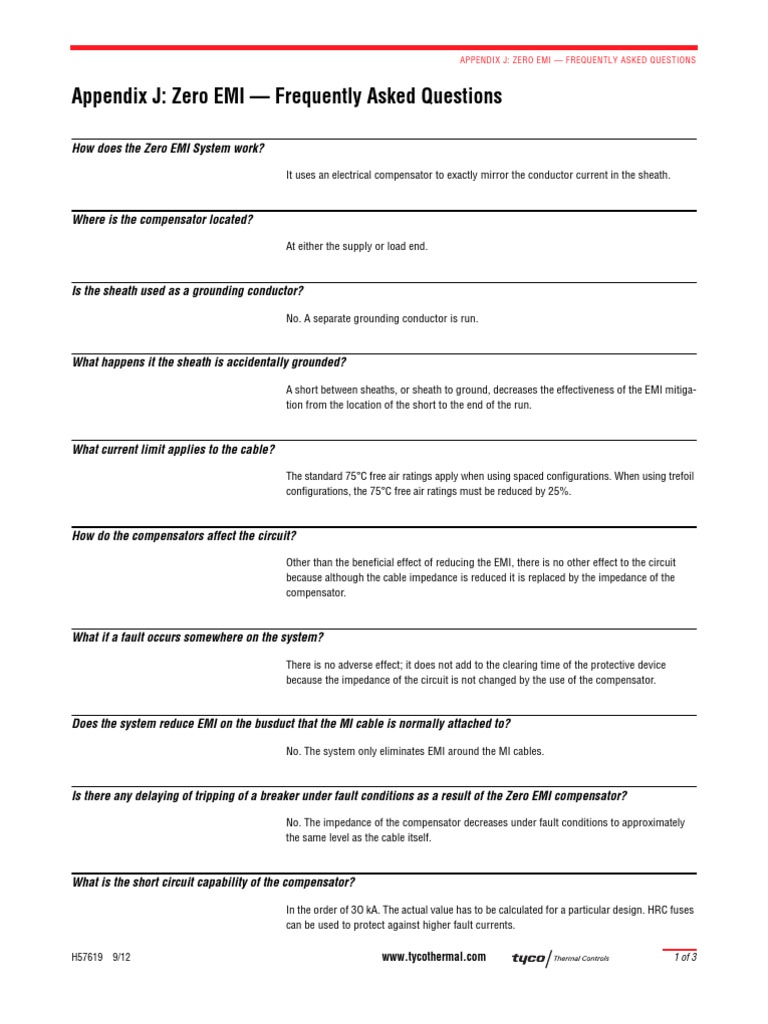 APPENDIX J: ZERO EMI — FREQUENTLY ASKED QUESTIONS

Appendix J: Zero EMI — Frequently Asked Questions

How does the Zero EMI System work?

It uses an electrical compensator to exactly mirror the conductor current in the sheath.

Where is the compensator located?

At either the supply or load end.

Is the sheath used as a grounding conductor?

No. A separate grounding conductor is run.

What happens it the sheath is accidentally grounded?

A short between sheaths, or sheath to ground, decreases the effectiveness of the EMI mitigation from the location of the short to the end of the run.

What current limit applies to the cable?

The standard 75°C free air ratings apply when using spaced configurations. When using trefoil configurations, the 75°C free air ratings must be reduced by 25%.

How do the compensators affect the circuit?

Other than the beneficial effect of reducing the EMI, there is no other effect to the circuit because although the cable impedance is reduced it is replaced by the impedance of the compensator.

What if a fault occurs somewhere on the system?

There is no adverse effect; it does not add to the clearing time of the protective device because the impedance of the circuit is not changed by the use of the compensator.

Does the system reduce EMI on the busduct that the MI cable is normally attached to?

No. The system only eliminates EMI around the MI cables.

Is there any delaying of tripping of a breaker under fault conditions as a result of the Zero EMI compensator?

No. The impedance of the compensator decreases under fault conditions to approximately the same level as the cable itself.

What is the short circuit capability of the compensator?

In the order of 3O kA. The actual value has to be calculated for a particular design. HRC fuses can be used to protect against higher fault currents.

H57619 9/12

www.tycothermal.com

tyco Thermal Controls

1 of 3